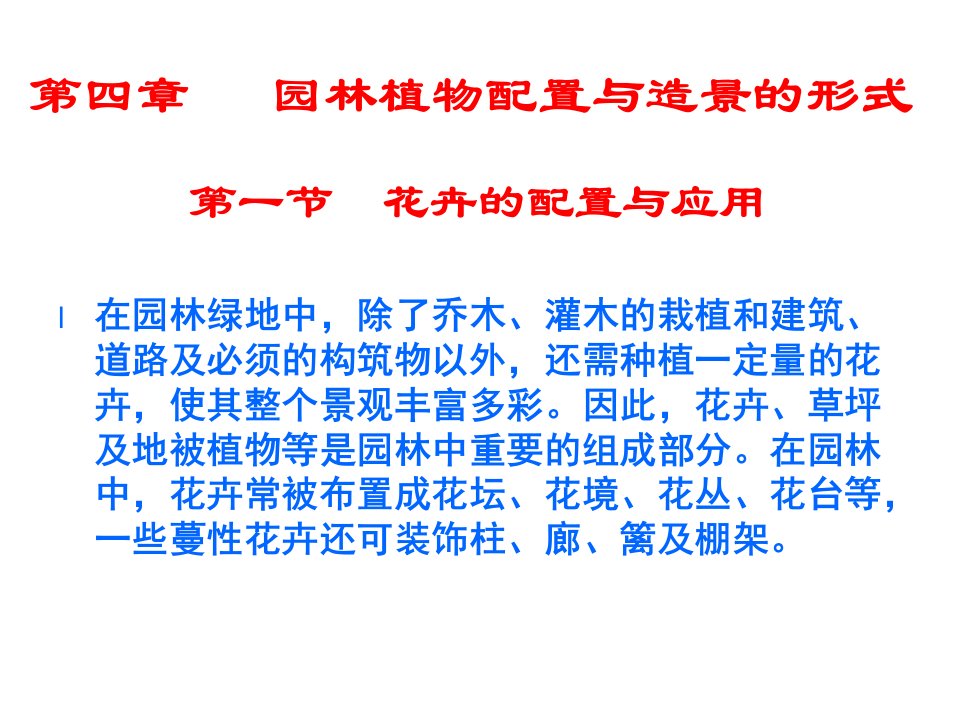 第四章　园林植物配置与造景的形式

第一节　花卉的配置与应用

l 在园林绿地中，除了乔木、灌木的栽植和建筑、道路及必须的构筑物以外，还需种植一定量的花卉，使其整个景观丰富多彩。因此，花卉、草坪及地被植物等是园林中重要的组成部分。在园林中，花卉常被布置成花坛、花境、花丛、花台等，一些蔓性花卉还可装饰柱、廊、篱及棚架。